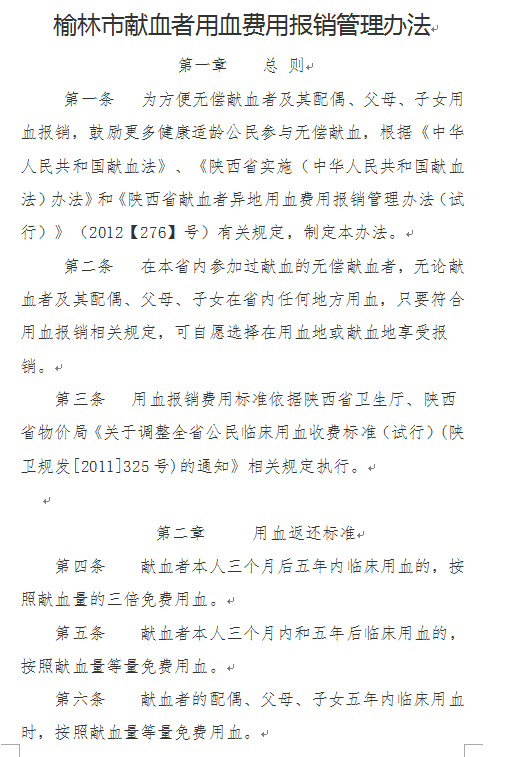 榆林市献血者用血费用报销管理办法

第一章　总 则

第一条　为方便无偿献血者及其配偶、父母、子女用血报销，鼓励更多健康适龄公民参与无偿献血，根据《中华人民共和国献血法》、《陕西省实施（中华人民共和国献血法）办法》和《陕西省献血者异地用血费用报销管理办法（试行）》（2012【276】号）有关规定，制定本办法。

第二条　在本省内参加过献血的无偿献血者，无论献血者及其配偶、父母、子女在省内任何地方用血，只要符合用血报销相关规定，可自愿选择在用血地或献血地享受报销。

第三条　用血报销费用标准依据陕西省卫生厅、陕西省物价局《关于调整全省公民临床用血收费标准（试行）(陕卫规发[2011]325号)的通知》相关规定执行。

第二章　用血返还标准

第四条　献血者本人三个月后五年内临床用血的，按照献血量的三倍免费用血。

第五条　献血者本人三个月内和五年后临床用血的，按照献血量等量免费用血。

第六条　献血者的配偶、父母、子女五年内临床用血时，按照献血量等量免费用血。